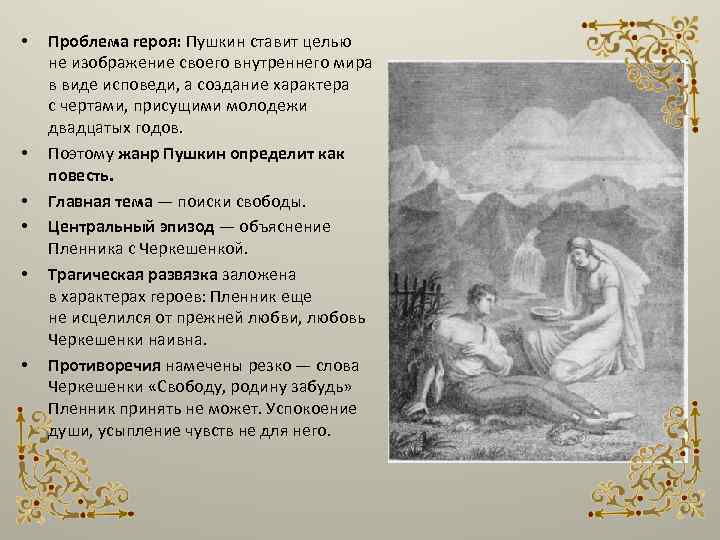 • Проблема героя: Пушкин ставит целью не изображение своего внутреннего мира в виде исповеди, а создание характера с чертами, присущими молодежи двадцатых годов.

• Поэтому жанр Пушкин определит как повесть.

• Главная тема — поиски свободы.

• Центральный эпизод — объяснение Пленника с Черкешенкой.

• Трагическая развязка заложена в характерах героев: Пленник еще не исцелился от прежней любви, любовь Черкешенки наивна.

• Противоречия намечены резко — слова Черкешенки «Свободу, родину забудь» Пленник принять не может. Успокоение души, усыпление чувств не для него.